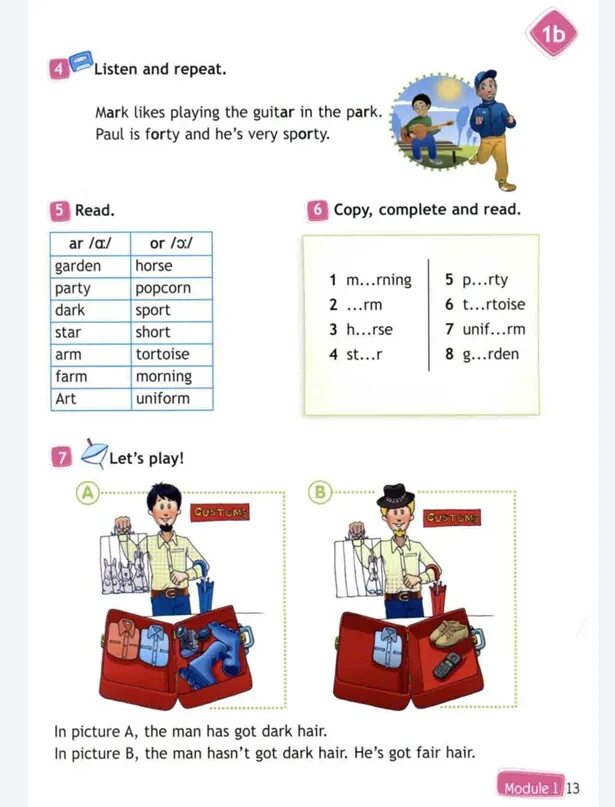 1b

4 Listen and repeat.

Mark likes playing the guitar in the park.
Paul is forty and he's very sporty.

5 Read.

| ar /ɑː/ | or /ɔː/ |
|---|---|
| garden | horse |
| party | popcorn |
| dark | sport |
| star | short |
| arm | tortoise |
| farm | morning |
| Art | uniform |

6 Copy, complete and read.

1 m...rning
2 ...rm
3 h...rse
4 st...r
5 p...rty
6 t...rtoise
7 unif...rm
8 g...rden

7 Let's play!

A
CUSTOMS

B
CUSTOMS

In picture A, the man has got dark hair.
In picture B, the man hasn't got dark hair. He's got fair hair.

Module 1 13